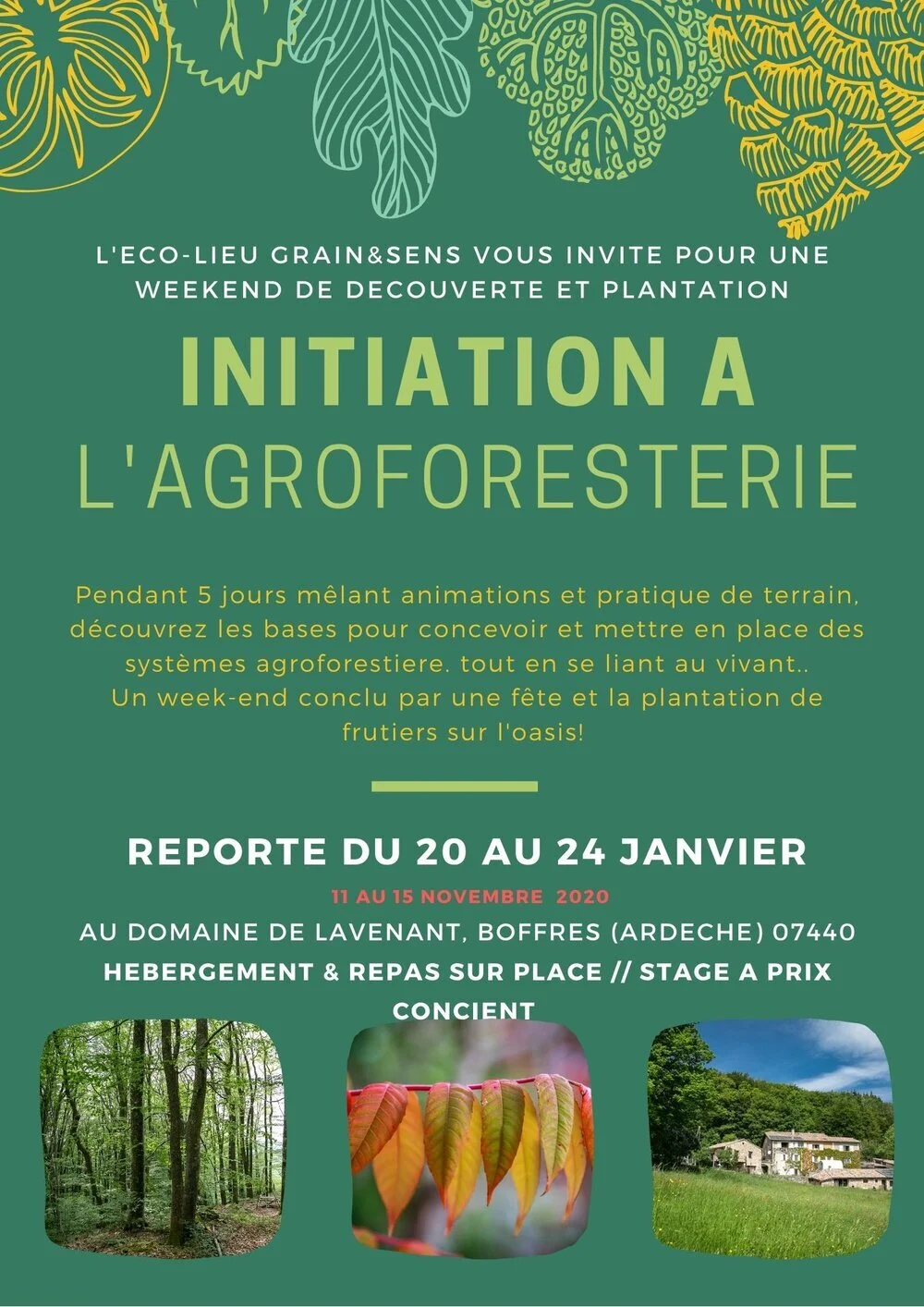 L'ECO-LIEU GRAIN&SENS VOUS INVITE POUR UNE WEEKEND DE DECOUVERTE ET PLANTATION

INITIATION A
L'AGROFORESTERIE

Pendant 5 jours mêlant animations et pratique de terrain, découvrez les bases pour concevoir et mettre en place des systèmes agroforestiere. tout en se liant au vivant..
Un week-end conclu par une fête et la plantation de frutiers sur l'oasis!

REPORTE DU 20 AU 24 JANVIER

11 AU 15 NOVEMBRE 2020

AU DOMAINE DE LAVENANT, BOFFRES (ARDECHE) 07440

HEBERGEMENT & REPAS SUR PLACE // STAGE A PRIX CONCIENT